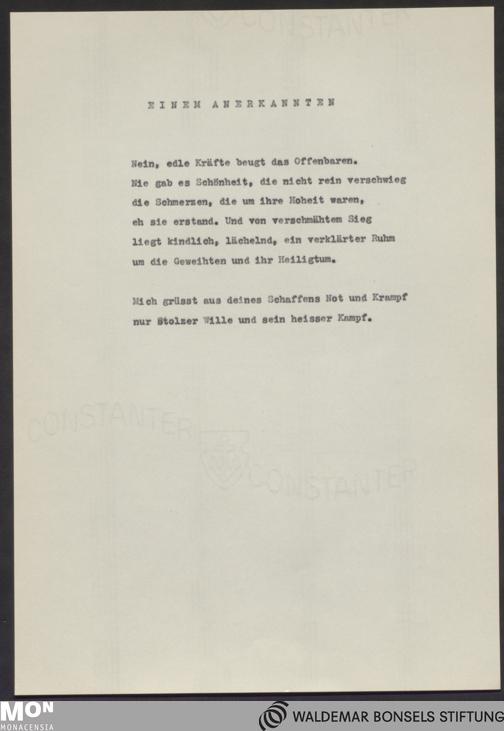 CONSTANTER

EINEM ANERKANNTEN

Nein, edle Kräfte beugt das Offenbaren. Nie gab es Schönheit, die nicht rein verschwieg die Schmerzen, die um ihre Hoheit waren, eh sie erstand. Und von verschmähtem Sieg liegt kindlich, lächelnd, ein verklärter Ruhm um die Geweihten und ihr Heiligtum.

Mich grüsst aus deines Schaffens Not und Krampf nur Stolzer Wille und sein heisser Kampf.

CONSTANTER

CONSTANTER

MON
MONACENSIA

WALDEMAR BONSELS STIFTUNG